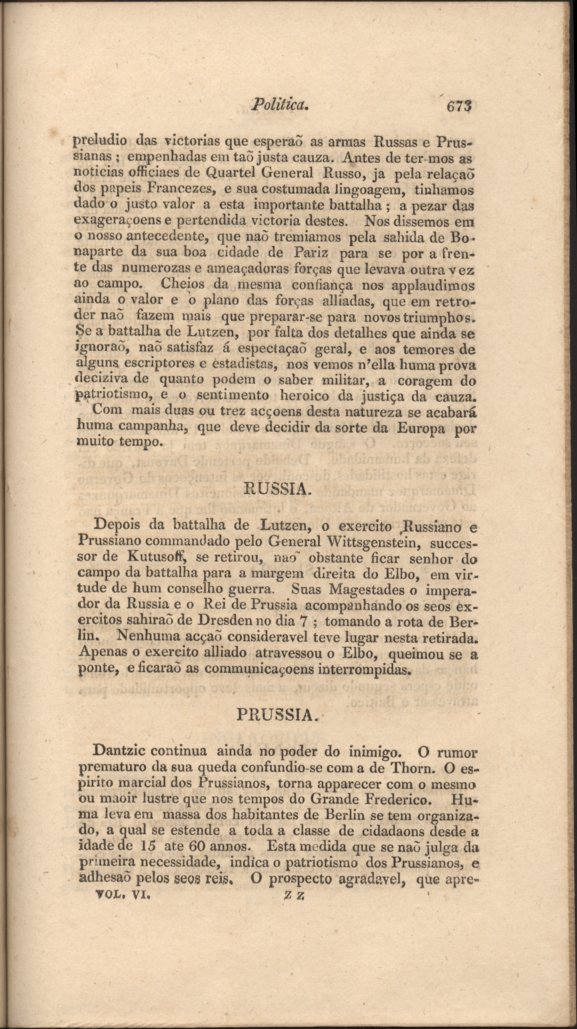 Politica. 673

preludio das victorias que esperaõ as armas Russas e Prussianas; empenhadas em taõ justa cauza. Antes de ter-mos as noticias officiaes de Quartel General Russo, ja pela relaçaõ dos papeis Francezes, e sua costumada lingoagem, tinhamos dado o justo valor a esta importante battalha; a pezar das exageraçoens e pertendida victoria destes. Nos dissemos em o nosso antecedente, que naõ tremiamos pela sahida de Bonaparte da sua boa cidade de Pariz para se por a frente das numerozas e ameaçadoras forças que levava outra vez ao campo. Cheios da mesma confiança nos applaudimos ainda o valor e o plano das forças alliadas, que em retroder naõ fazem mais que preparar-se para novos triumphos. Se a battalha de Lutzen, por falta dos detalhes que ainda se ignoraõ, naõ satisfaz á espectaçaõ geral, e aos temores de alguns escriptores e estadistas, nos vemos n'ella huma prova deciziva de quanto podem o saber militar, a coragem do patriotismo, e o sentimento heroico da justiça da cauza.
Com mais duas ou trez acçoens desta natureza se acabará huma campanha, que deve decidir da sorte da Europa por muito tempo.

RUSSIA.

Depois da battalha de Lutzen, o exercito Russiano e Prussiano commandado pelo General Wittsgenstein, successor de Kutusoff, se retirou, naõ obstante ficar senhor do campo da battalha para a margem direita do Elbo, em virtude de hum conselho guerra. Suas Magestades o imperador da Russia e o Rei de Prussia acompanhando os seos exercitos sahiraõ de Dresden no dia 7; tomando a rota de Berlin. Nenhuma acçaõ consideravel teve lugar nesta retirada. Apenas o exercito alliado atravessou o Elbo, queimou se a ponte, e ficaraõ as communicaçoens interrompidas.

PRUSSIA.

Dantzic continua ainda no poder do inimigo. O rumor prematuro da sua queda confundio-se com a de Thorn. O espirito marcial dos Prussianos, torna apparecer com o mesmo ou maoir lustre que nos tempos do Grande Frederico. Huma leva em massa dos habitantes de Berlin se tem organizado, a qual se estende a toda a classe de cidadaons desde a idade de 15 ate 60 annos. Esta medida que se naõ julga da primeira necessidade, indica o patriotismo dos Prussianos, e adhesaõ pelos seos reis. O prospecto agradavel, que apre-

VOL. VI. Z Z